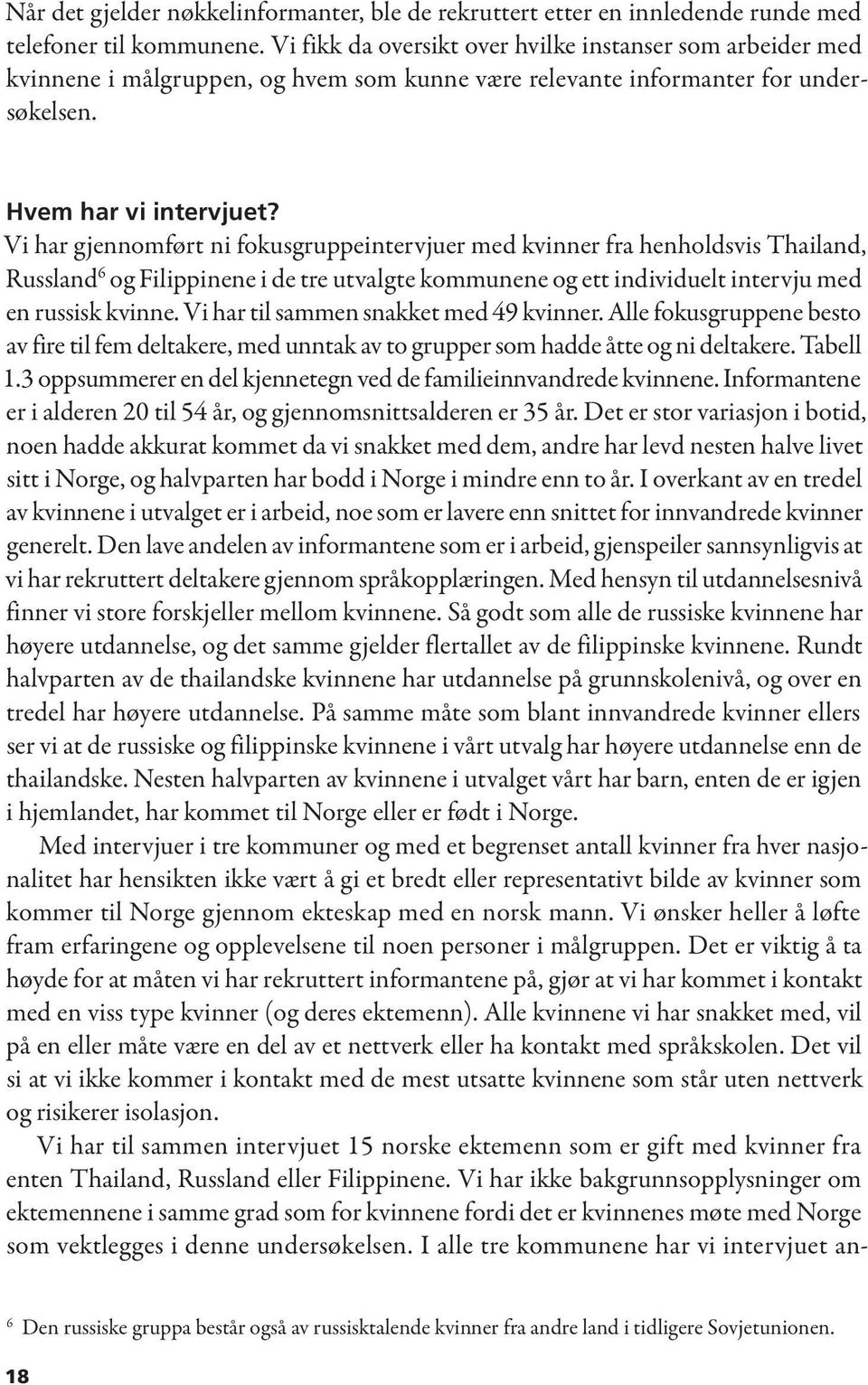 Når det gjelder nøkkelinformanter, ble de rekruttert etter en innledende runde med telefoner til kommunene. Vi fikk da oversikt over hvilke instanser som arbeider med kvinnene i målgruppen, og hvem som kunne være relevante informanter for undersøkelsen.

Hvem har vi intervjuet?
Vi har gjennomført ni fokusgruppeintervjuer med kvinner fra henholdsvis Thailand, Russland$^6$ og Filippinene i de tre utvalgte kommunene og ett individuelt intervju med en russisk kvinne. Vi har til sammen snakket med 49 kvinner. Alle fokusgruppene besto av fire til fem deltakere, med unntak av to grupper som hadde åtte og ni deltakere. Tabell 1.3 oppsummerer en del kjennetegn ved de familieinnvandrede kvinnene. Informantene er i alderen 20 til 54 år, og gjennomsnittsalderen er 35 år. Det er stor variasjon i botid, noen hadde akkurat kommet da vi snakket med dem, andre har levd nesten halve livet sitt i Norge, og halvparten har bodd i Norge i mindre enn to år. I overkant av en tredel av kvinnene i utvalget er i arbeid, noe som er lavere enn snittet for innvandrede kvinner generelt. Den lave andelen av informantene som er i arbeid, gjenspeiler sannsynligvis at vi har rekruttert deltakere gjennom språkopplæringen. Med hensyn til utdannelsesnivå finner vi store forskjeller mellom kvinnene. Så godt som alle de russiske kvinnene har høyere utdannelse, og det samme gjelder flertallet av de filippinske kvinnene. Rundt halvparten av de thailandske kvinnene har utdannelse på grunnskolenivå, og over en tredel har høyere utdannelse. På samme måte som blant innvandrede kvinner ellers ser vi at de russiske og filippinske kvinnene i vårt utvalg har høyere utdannelse enn de thailandske. Nesten halvparten av kvinnene i utvalget vårt har barn, enten de er igjen i hjemlandet, har kommet til Norge eller er født i Norge.

Med intervjuer i tre kommuner og med et begrenset antall kvinner fra hver nasjonalitet har hensikten ikke vært å gi et bredt eller representativt bilde av kvinner som kommer til Norge gjennom ekteskap med en norsk mann. Vi ønsker heller å løfte fram erfaringene og opplevelsene til noen personer i målgruppen. Det er viktig å ta høyde for at måten vi har rekruttert informantene på, gjør at vi har kommet i kontakt med en viss type kvinner (og deres ektemenn). Alle kvinnene vi har snakket med, vil på en eller måte være en del av et nettverk eller ha kontakt med språkskolen. Det vil si at vi ikke kommer i kontakt med de mest utsatte kvinnene som står uten nettverk og risikerer isolasjon.

Vi har til sammen intervjuet 15 norske ektemenn som er gift med kvinner fra enten Thailand, Russland eller Filippinene. Vi har ikke bakgrunnsopplysninger om ektemennene i samme grad som for kvinnene fordi det er kvinnenes møte med Norge som vektlegges i denne undersøkelsen. I alle tre kommunene har vi intervjuet an-

$^6$ Den russiske gruppa består også av russisktalende kvinner fra andre land i tidligere Sovjetunionen.

18